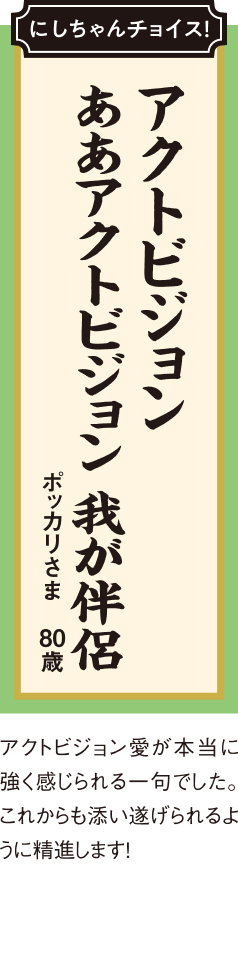 にしちゃんチョイス!

アクトビジョン
ああアクトビジョン 我が伴侶

ポッカリさま
80歳

アクトビジョン愛が本当に強く感じられる一句でした。これからも添い遂げられるように精進します!